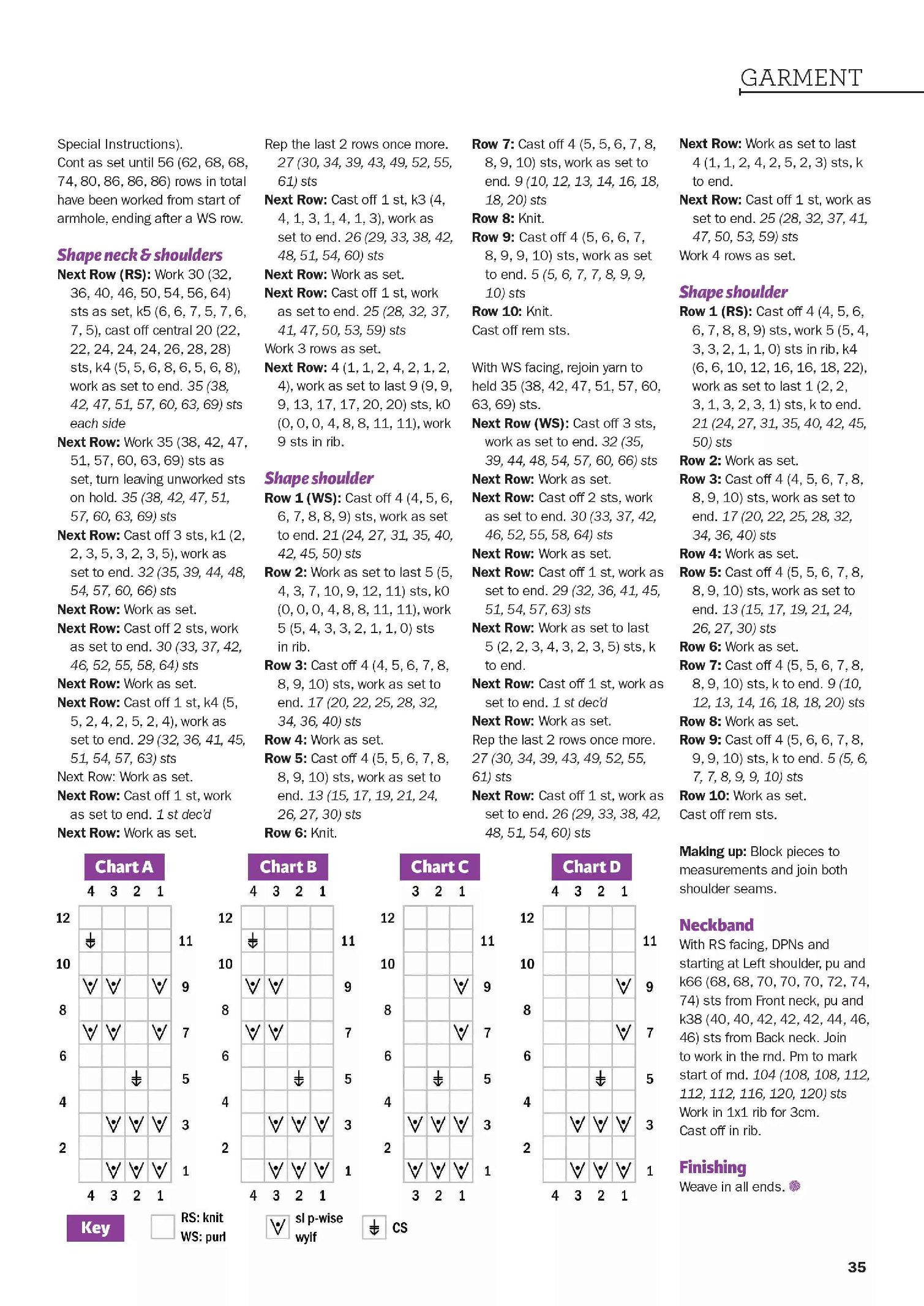 GARMENT

Special Instructions).
Cont as set until 56 (62, 68, 68, 74, 80, 86, 86, 86) rows in total have been worked from start of armhole, ending after a WS row.

Shape neck & shoulders
Next Row (RS): Work 30 (32, 36, 40, 46, 50, 54, 56, 64) sts as set, k5 (6, 6, 7, 5, 7, 6, 7, 5), cast off central 20 (22, 22, 24, 24, 24, 26, 28, 28) sts, k4 (5, 5, 6, 8, 6, 5, 6, 8), work as set to end. 35 (38, 42, 47, 51, 57, 60, 63, 69) sts each side
Next Row: Work 35 (38, 42, 47, 51, 57, 60, 63, 69) sts as set, turn leaving unworked sts on hold. 35 (38, 42, 47, 51, 57, 60, 63, 69) sts
Next Row: Cast off 3 sts, k1 (2, 2, 3, 5, 3, 2, 3, 5), work as set to end. 32 (35, 39, 44, 48, 54, 57, 60, 66) sts
Next Row: Work as set.
Next Row: Cast off 2 sts, work as set to end. 30 (33, 37, 42, 46, 52, 55, 58, 64) sts
Next Row: Work as set.
Next Row: Cast off 1 st, k4 (5, 5, 2, 4, 2, 5, 2, 4), work as set to end. 29 (32, 36, 41, 45, 51, 54, 57, 63) sts
Next Row: Work as set.
Next Row: Cast off 1 st, work as set to end. 1 st dec'd
Next Row: Work as set.

Rep the last 2 rows once more. 27 (30, 34, 39, 43, 49, 52, 55, 61) sts
Next Row: Cast off 1 st, k3 (4, 4, 1, 3, 1, 4, 1, 3), work as set to end. 26 (29, 33, 38, 42, 48, 51, 54, 60) sts
Next Row: Work as set.
Next Row: Cast off 1 st, work as set to end. 25 (28, 32, 37, 41, 47, 50, 53, 59) sts
Work 3 rows as set.
Next Row: 4 (1, 1, 2, 4, 2, 1, 2, 4), work as set to last 9 (9, 9, 9, 13, 17, 17, 20, 20) sts, k0 (0, 0, 0, 4, 8, 8, 11, 11), work 9 sts in rib.

Shape shoulder
Row 1 (WS): Cast off 4 (4, 5, 6, 6, 7, 8, 8, 9) sts, work as set to end. 21 (24, 27, 31, 35, 40, 42, 45, 50) sts
Row 2: Work as set to last 5 (5, 4, 3, 7, 10, 9, 12, 11) sts, k0 (0, 0, 0, 4, 8, 8, 11, 11), work 5 (5, 4, 3, 3, 2, 1, 1, 0) sts in rib.
Row 3: Cast off 4 (4, 5, 6, 7, 8, 8, 9, 10) sts, work as set to end. 17 (20, 22, 25, 28, 32, 34, 36, 40) sts
Row 4: Work as set.
Row 5: Cast off 4 (5, 5, 6, 7, 8, 8, 9, 10) sts, work as set to end. 13 (15, 17, 19, 21, 24, 26, 27, 30) sts
Row 6: Knit.

Row 7: Cast off 4 (5, 5, 6, 7, 8, 8, 9, 10) sts, work as set to end. 9 (10, 12, 13, 14, 16, 18, 18, 20) sts
Row 8: Knit.
Row 9: Cast off 4 (5, 6, 6, 7, 8, 9, 9, 10) sts, work as set to end. 5 (5, 6, 7, 7, 8, 9, 9, 10) sts
Row 10: Knit.
Cast off rem sts.

With WS facing, rejoin yarn to held 35 (38, 42, 47, 51, 57, 60, 63, 69) sts.
Next Row (WS): Cast off 3 sts, work as set to end. 32 (35, 39, 44, 48, 54, 57, 60, 66) sts
Next Row: Work as set.
Next Row: Cast off 2 sts, work as set to end. 30 (33, 37, 42, 46, 52, 55, 58, 64) sts
Next Row: Work as set.
Next Row: Cast off 1 st, work as set to end. 29 (32, 36, 41, 45, 51, 54, 57, 63) sts
Next Row: Work as set to last 5 (2, 2, 3, 4, 3, 2, 3, 5) sts, k to end.
Next Row: Cast off 1 st, work as set to end. 1 st dec'd
Next Row: Work as set.
Rep the last 2 rows once more. 27 (30, 34, 39, 43, 49, 52, 55, 61) sts
Next Row: Cast off 1 st, work as set to end. 26 (29, 33, 38, 42, 48, 51, 54, 60) sts

Next Row: Work as set to last 4 (1, 1, 2, 4, 2, 5, 2, 3) sts, k to end.
Next Row: Cast off 1 st, work as set to end. 25 (28, 32, 37, 41, 47, 50, 53, 59) sts
Work 4 rows as set.

Shape shoulder
Row 1 (RS): Cast off 4 (4, 5, 6, 6, 7, 8, 8, 9) sts, work 5 (5, 4, 3, 3, 2, 1, 1, 0) sts in rib, k4 (6, 6, 10, 12, 16, 16, 18, 22), work as set to last 1 (2, 2, 3, 1, 3, 2, 3, 1) sts, k to end. 21 (24, 27, 31, 35, 40, 42, 45, 50) sts
Row 2: Work as set.
Row 3: Cast off 4 (4, 5, 6, 7, 8, 8, 9, 10) sts, work as set to end. 17 (20, 22, 25, 28, 32, 34, 36, 40) sts
Row 4: Work as set.
Row 5: Cast off 4 (5, 5, 6, 7, 8, 8, 9, 10) sts, work as set to end. 13 (15, 17, 19, 21, 24, 26, 27, 30) sts
Row 6: Work as set.
Row 7: Cast off 4 (5, 5, 6, 7, 8, 8, 9, 10) sts, k to end. 9 (10, 12, 13, 14, 16, 18, 18, 20) sts
Row 8: Work as set.
Row 9: Cast off 4 (5, 6, 6, 7, 8, 9, 9, 10) sts, k to end. 5 (5, 6, 7, 7, 8, 9, 9, 10) sts
Row 10: Work as set.
Cast off rem sts.

Making up: Block pieces to measurements and join both shoulder seams.

Neckband
With RS facing, DPNs and starting at Left shoulder, pu and k66 (68, 68, 70, 70, 70, 72, 74, 74) sts from Front neck, pu and k38 (40, 40, 42, 42, 42, 44, 46, 46) sts from Back neck. Join to work in the rnd. Pm to mark start of rnd. 104 (108, 108, 112, 112, 112, 116, 120, 120) sts
Work in 1x1 rib for 3cm.
Cast off in rib.

Finishing
Weave in all ends.

Chart A
4 3 2 1
12 11 10 9 8 7 6 5 4 3 2 1
4 3 2 1

Chart B
4 3 2 1
12 11 10 9 8 7 6 5 4 3 2 1
4 3 2 1

Chart C
3 2 1
12 11 10 9 8 7 6 5 4 3 2 1
3 2 1

Chart D
4 3 2 1
12 11 10 9 8 7 6 5 4 3 2 1
4 3 2 1

Key
RS: knit
WS: purl
sl p-wise wyif
CS

35